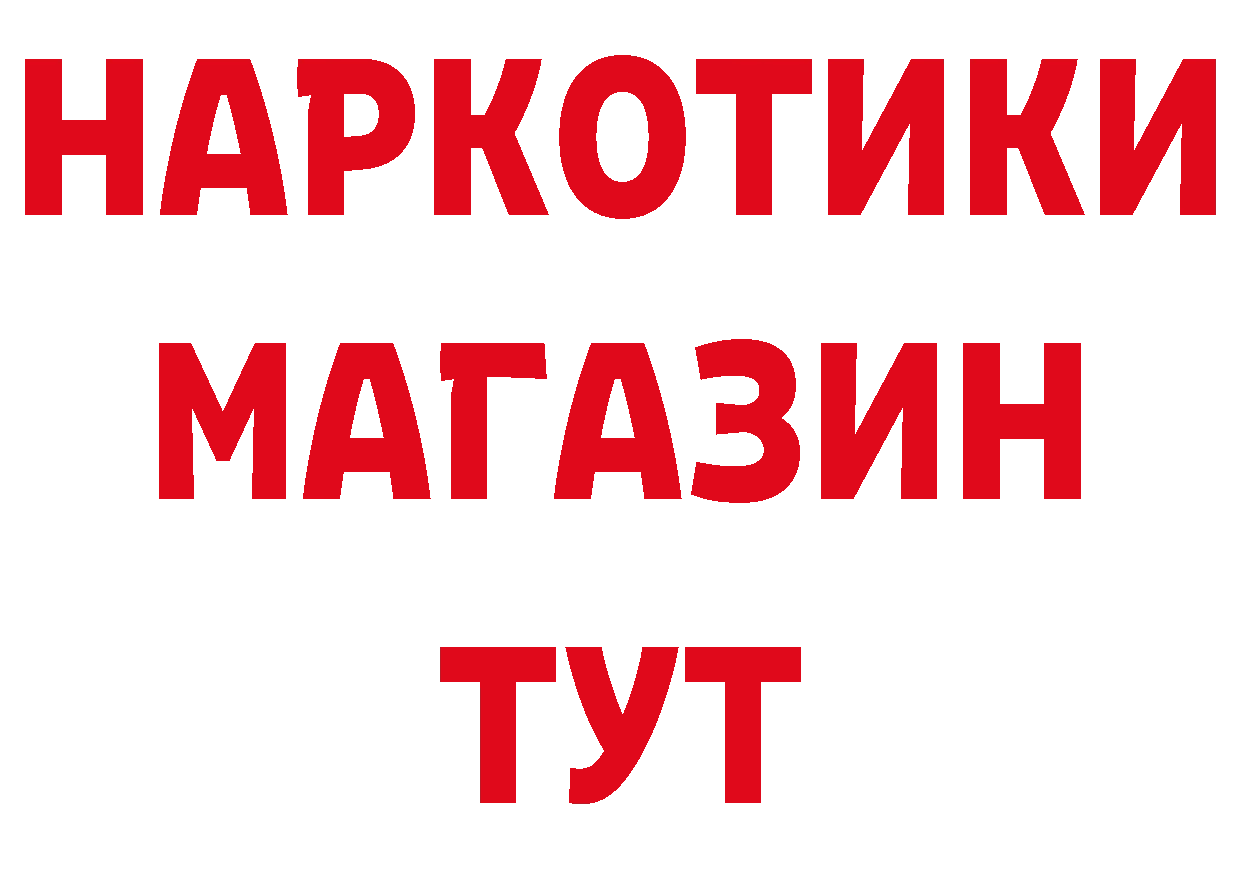 НАРКОТИКИ
МАГАЗИН
ТУТ